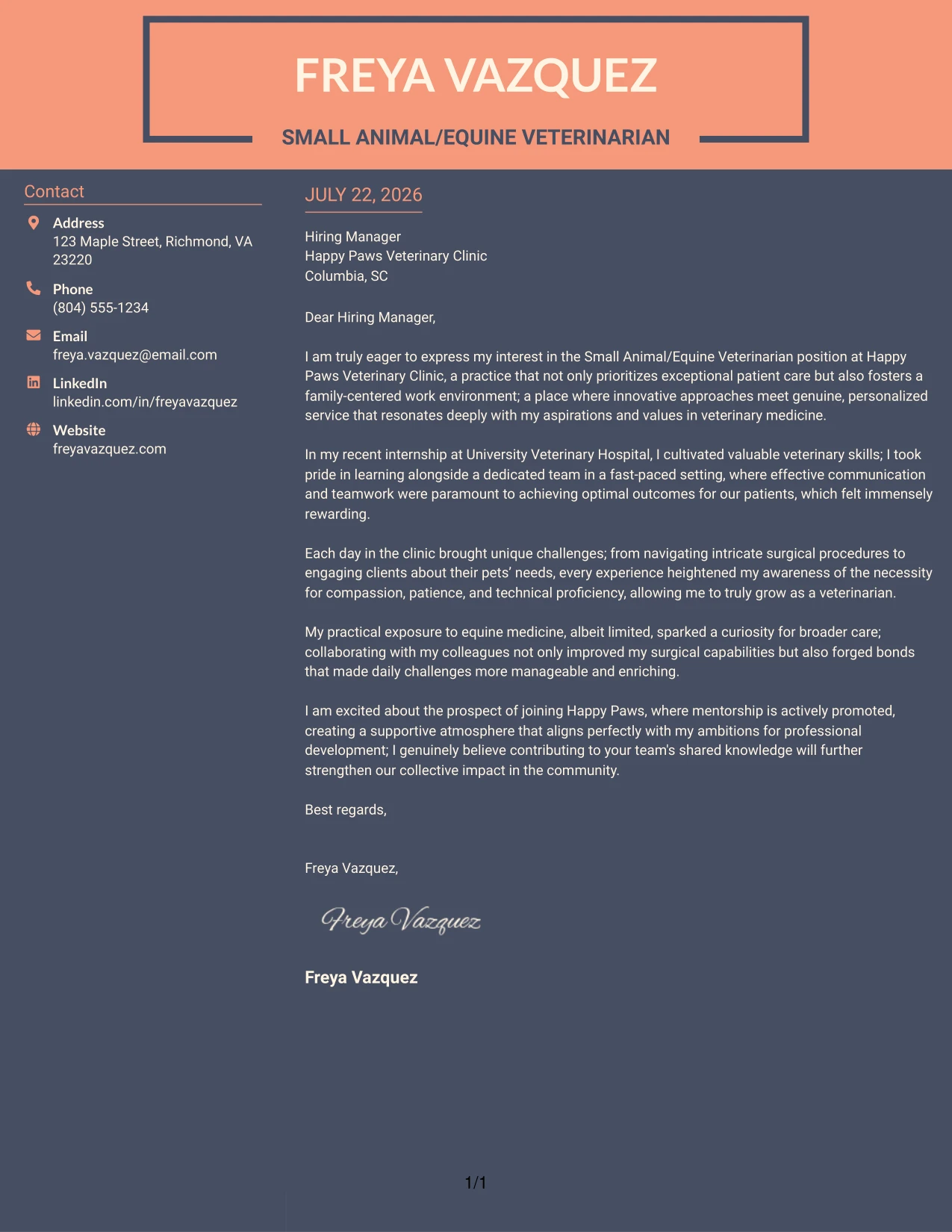 FREYA VAZQUEZ

SMALL ANIMAL/EQUINE VETERINARIAN

Contact

Address
123 Maple Street, Richmond, VA 23220

Phone
(804) 555-1234

Email
freya.vazquez@email.com

LinkedIn
linkedin.com/in/freyavazquez

Website
freyavazquez.com

JULY 22, 2026

Hiring Manager
Happy Paws Veterinary Clinic
Columbia, SC

Dear Hiring Manager,

I am truly eager to express my interest in the Small Animal/Equine Veterinarian position at Happy Paws Veterinary Clinic, a practice that not only prioritizes exceptional patient care but also fosters a family-centered work environment; a place where innovative approaches meet genuine, personalized service that resonates deeply with my aspirations and values in veterinary medicine.

In my recent internship at University Veterinary Hospital, I cultivated valuable veterinary skills; I took pride in learning alongside a dedicated team in a fast-paced setting, where effective communication and teamwork were paramount to achieving optimal outcomes for our patients, which felt immensely rewarding.

Each day in the clinic brought unique challenges; from navigating intricate surgical procedures to engaging clients about their pets' needs, every experience heightened my awareness of the necessity for compassion, patience, and technical proficiency, allowing me to truly grow as a veterinarian.

My practical exposure to equine medicine, albeit limited, sparked a curiosity for broader care; collaborating with my colleagues not only improved my surgical capabilities but also forged bonds that made daily challenges more manageable and enriching.

I am excited about the prospect of joining Happy Paws, where mentorship is actively promoted, creating a supportive atmosphere that aligns perfectly with my ambitions for professional development; I genuinely believe contributing to your team's shared knowledge will further strengthen our collective impact in the community.

Best regards,

Freya Vazquez,

Freya Vazquez

Freya Vazquez

1/1